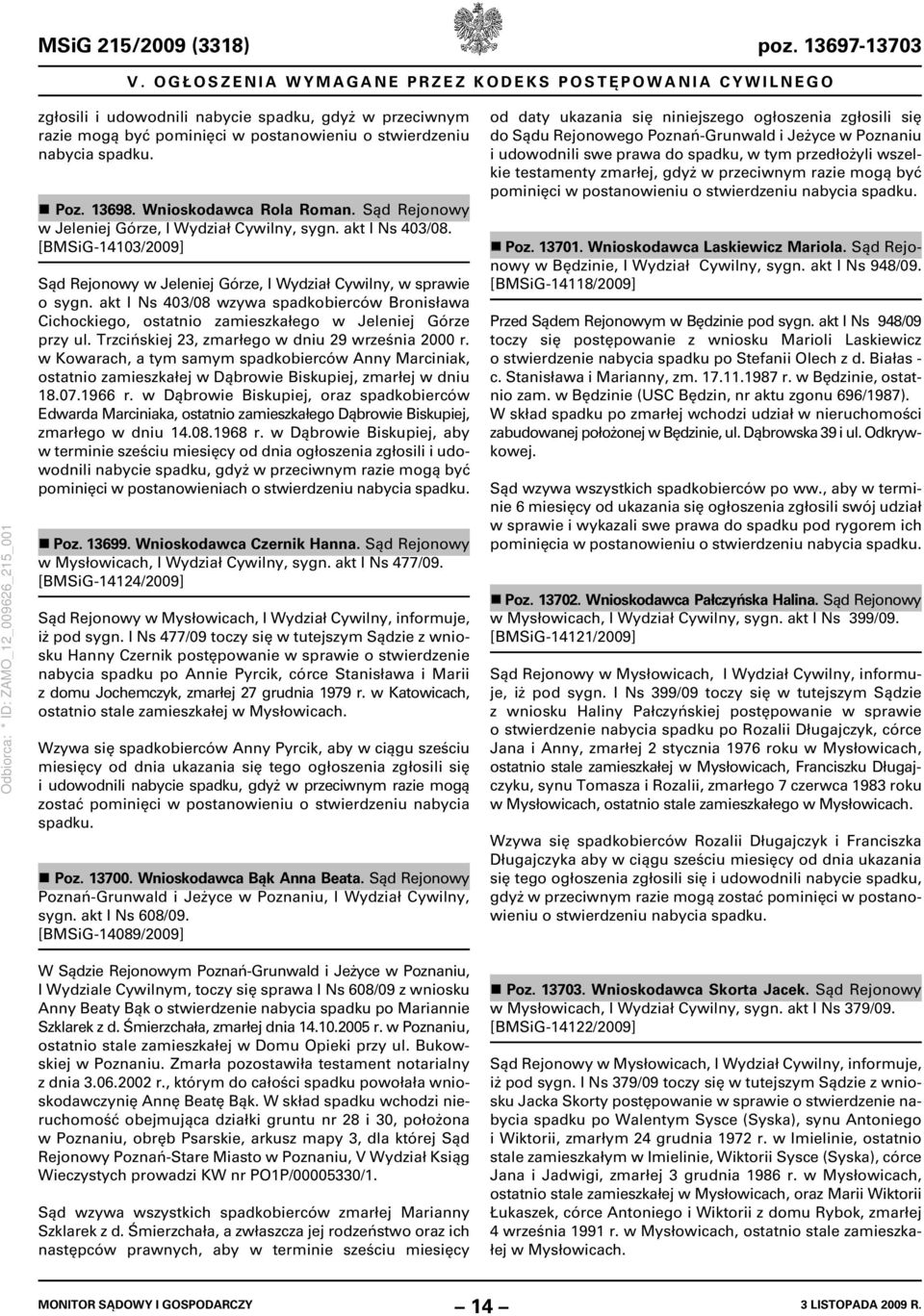 MSiG 215/2009 (3318) poz. 13697-13703

V. OGŁOSZENIA WYMAGANE PRZEZ KODEKS POSTĘPOWANIA CYWILNEGO

zgłosili i udowodnili nabycie spadku, gdyż w przeciwnym razie mogą być pominięci w postanowieniu o stwierdzeniu nabycia spadku.

Poz. 13698. Wnioskodawca Rola Roman. Sąd Rejonowy w Jeleniej Górze, I Wydział Cywilny, sygn. akt I Ns 403/08. [BMSiG-14103/2009]

Sąd Rejonowy w Jeleniej Górze, I Wydział Cywilny, w sprawie o sygn. akt I Ns 403/08 wzywa spadkobierców Bronisława Cichockiego, ostatnio zamieszkałego w Jeleniej Górze przy ul. Trzcińskiej 23, zmarłego w dniu 29 września 2000 r. w Kowarach, a tym samym spadkobierców Anny Marciniak, ostatnio zamieszkałej w Dąbrowie Biskupiej, zmarłej w dniu 18.07.1966 r. w Dąbrowie Biskupiej, oraz spadkobierców Edwarda Marciniaka, ostatnio zamieszkałego Dąbrowie Biskupiej, zmarłego w dniu 14.08.1968 r. w Dąbrowie Biskupiej, aby w terminie sześciu miesięcy od dnia ogłoszenia zgłosili i udowodnili nabycie spadku, gdyż w przeciwnym razie mogą być pominięci w postanowieniach o stwierdzeniu nabycia spadku.

Poz. 13699. Wnioskodawca Czernik Hanna. Sąd Rejonowy w Mysłowicach, I Wydział Cywilny, sygn. akt I Ns 477/09. [BMSiG-14124/2009]

Sąd Rejonowy w Mysłowicach, I Wydział Cywilny, informuje, iż pod sygn. I Ns 477/09 toczy się w tutejszym Sądzie z wniosku Hanny Czernik postępowanie w sprawie o stwierdzenie nabycia spadku po Annie Pyrcik, córce Stanisława i Marii z domu Jochemczyk, zmarłej 27 grudnia 1979 r. w Katowicach, ostatnio stale zamieszkałej w Mysłowicach.

Wzywa się spadkobierców Anny Pyrcik, aby w ciągu sześciu miesięcy od dnia ukazania się tego ogłoszenia zgłosili się i udowodnili nabycie spadku, gdyż w przeciwnym razie mogą zostać pominięci w postanowieniu o stwierdzeniu nabycia spadku.

Poz. 13700. Wnioskodawca Bąk Anna Beata. Sąd Rejonowy Poznań-Grunwald i Jeżyce w Poznaniu, I Wydział Cywilny, sygn. akt I Ns 608/09. [BMSiG-14089/2009]

W Sądzie Rejonowym Poznań-Grunwald i Jeżyce w Poznaniu, I Wydziale Cywilnym, toczy się sprawa I Ns 608/09 z wniosku Anny Beaty Bąk o stwierdzenie nabycia spadku po Mariannie Szklarek z d. Śmierzchała, zmarłej dnia 14.10.2005 r. w Poznaniu, ostatnio stale zamieszkałej w Domu Opieki przy ul. Bukowskiej w Poznaniu. Zmarła pozostawiła testament notarialny z dnia 3.06.2002 r., którym do całości spadku powołała wnioskodawczynię Annę Beatę Bąk. W skład spadku wchodzi nieruchomość obejmująca działki gruntu nr 28 i 30, położona w Poznaniu, obręb Psarskie, arkusz mapy 3, dla której Sąd Rejonowy Poznań-Stare Miasto w Poznaniu, V Wydział Ksiąg Wieczystych prowadzi KW nr PO1P/00005330/1.

Sąd wzywa wszystkich spadkobierców zmarłej Marianny Szklarek z d. Śmierzchała, a zwłaszcza jej rodzeństwo oraz ich następców prawnych, aby w terminie sześciu miesięcy od daty ukazania się niniejszego ogłoszenia zgłosili się do Sądu Rejonowego Poznań-Grunwald i Jeżyce w Poznaniu i udowodnili swe prawa do spadku, w tym przedłożyli wszelkie testamenty zmarłej, gdyż w przeciwnym razie mogą być pominięci w postanowieniu o stwierdzeniu nabycia spadku.

Poz. 13701. Wnioskodawca Laskiewicz Mariola. Sąd Rejonowy w Będzinie, I Wydział Cywilny, sygn. akt I Ns 948/09. [BMSiG-14118/2009]

Przed Sądem Rejonowym w Będzinie pod sygn. akt I Ns 948/09 toczy się postępowanie z wniosku Marioli Laskiewicz o stwierdzenie nabycia spadku po Stefanii Olech z d. Białas - c. Stanisława i Marianny, zm. 17.11.1987 r. w Będzinie, ostatnio zam. w Będzinie (USC Będzin, nr aktu zgonu 696/1987). W skład spadku po zmarłej wchodzi udział w nieruchomości zabudowanej położonej w Będzinie, ul. Dąbrowska 39 i ul. Odkrywkowej.

Sąd wzywa wszystkich spadkobierców po ww., aby w terminie 6 miesięcy od ukazania się ogłoszenia zgłosili swój udział w sprawie i wykazali swe prawa do spadku pod rygorem ich pominięcia w postanowieniu o stwierdzeniu nabycia spadku.

Poz. 13702. Wnioskodawca Pałczyńska Halina. Sąd Rejonowy w Mysłowicach, I Wydział Cywilny, sygn. akt I Ns 399/09. [BMSiG-14121/2009]

Sąd Rejonowy w Mysłowicach, I Wydział Cywilny, informuje, iż pod sygn. I Ns 399/09 toczy się w tutejszym Sądzie z wniosku Haliny Pałczyńskiej postępowanie w sprawie o stwierdzenie nabycia spadku po Rozalii Długajczyk, córce Jana i Anny, zmarłej 2 stycznia 1976 roku w Mysłowicach, ostatnio stale zamieszkałej w Mysłowicach, Franciszku Długajczyku, synu Tomasza i Rozalii, zmarłego 7 czerwca 1983 roku w Mysłowicach, ostatnio stale zamieszkałego w Mysłowicach.

Wzywa się spadkobierców Rozalii Długajczyk i Franciszka Długajczyka aby w ciągu sześciu miesięcy od dnia ukazania się tego ogłoszenia zgłosili się i udowodnili nabycie spadku, gdyż w przeciwnym razie mogą zostać pominięci w postanowieniu o stwierdzeniu nabycia spadku.

Poz. 13703. Wnioskodawca Skorta Jacek. Sąd Rejonowy w Mysłowicach, I Wydział Cywilny, sygn. akt I Ns 379/09. [BMSiG-14122/2009]

Sąd Rejonowy w Mysłowicach, I Wydział Cywilny, informuje, iż pod sygn. I Ns 379/09 toczy się w tutejszym Sądzie z wniosku Jacka Skorty postępowanie w sprawie o stwierdzenie nabycia spadku po Walentym Sysce (Syska), synu Antoniego i Wiktorii, zmarłym 24 grudnia 1972 r. w Imielinie, ostatnio stale zamieszkałym w Imielinie, Wiktorii Sysce (Syska), córce Jana i Jadwigi, zmarłej 3 grudnia 1986 r. w Mysłowicach, ostatnio stale zamieszkałej w Mysłowicach, oraz Marii Wiktorii Łukaszek, córce Antoniego i Wiktorii z domu Rybok, zmarłej 4 września 1991 r. w Mysłowicach, ostatnio stale zamieszkałej w Mysłowicach.

Odbiorca: * ID: ZAMO_12_009626_215_001

MONITOR SĄDOWY I GOSPODARCZY — 14 — 3 LISTOPADA 2009 R.